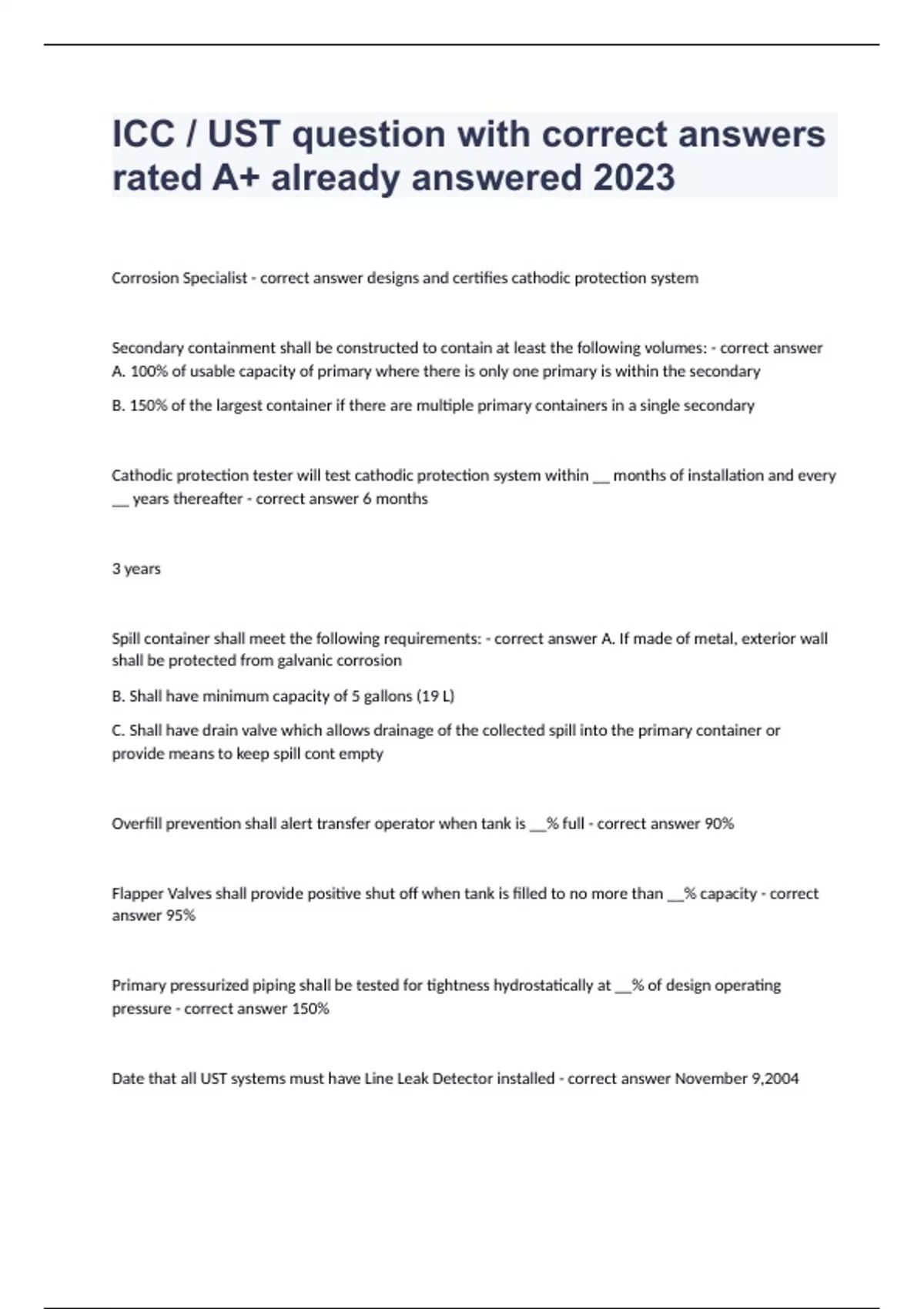 ICC / UST question with correct answers rated A+ already answered 2023

Corrosion Specialist - correct answer designs and certifies cathodic protection system

Secondary containment shall be constructed to contain at least the following volumes: - correct answer A. 100% of usable capacity of primary where there is only one primary is within the secondary

B. 150% of the largest container if there are multiple primary containers in a single secondary

Cathodic protection tester will test cathodic protection system within __ months of installation and every __ years thereafter - correct answer 6 months

3 years

Spill container shall meet the following requirements: - correct answer A. If made of metal, exterior wall shall be protected from galvanic corrosion

B. Shall have minimum capacity of 5 gallons (19 L)

C. Shall have drain valve which allows drainage of the collected spill into the primary container or provide means to keep spill cont empty

Overfill prevention shall alert transfer operator when tank is __% full - correct answer 90%

Flapper Valves shall provide positive shut off when tank is filled to no more than __% capacity - correct answer 95%

Primary pressurized piping shall be tested for tightness hydrostatically at __% of design operating pressure - correct answer 150%

Date that all UST systems must have Line Leak Detector installed - correct answer November 9,2004